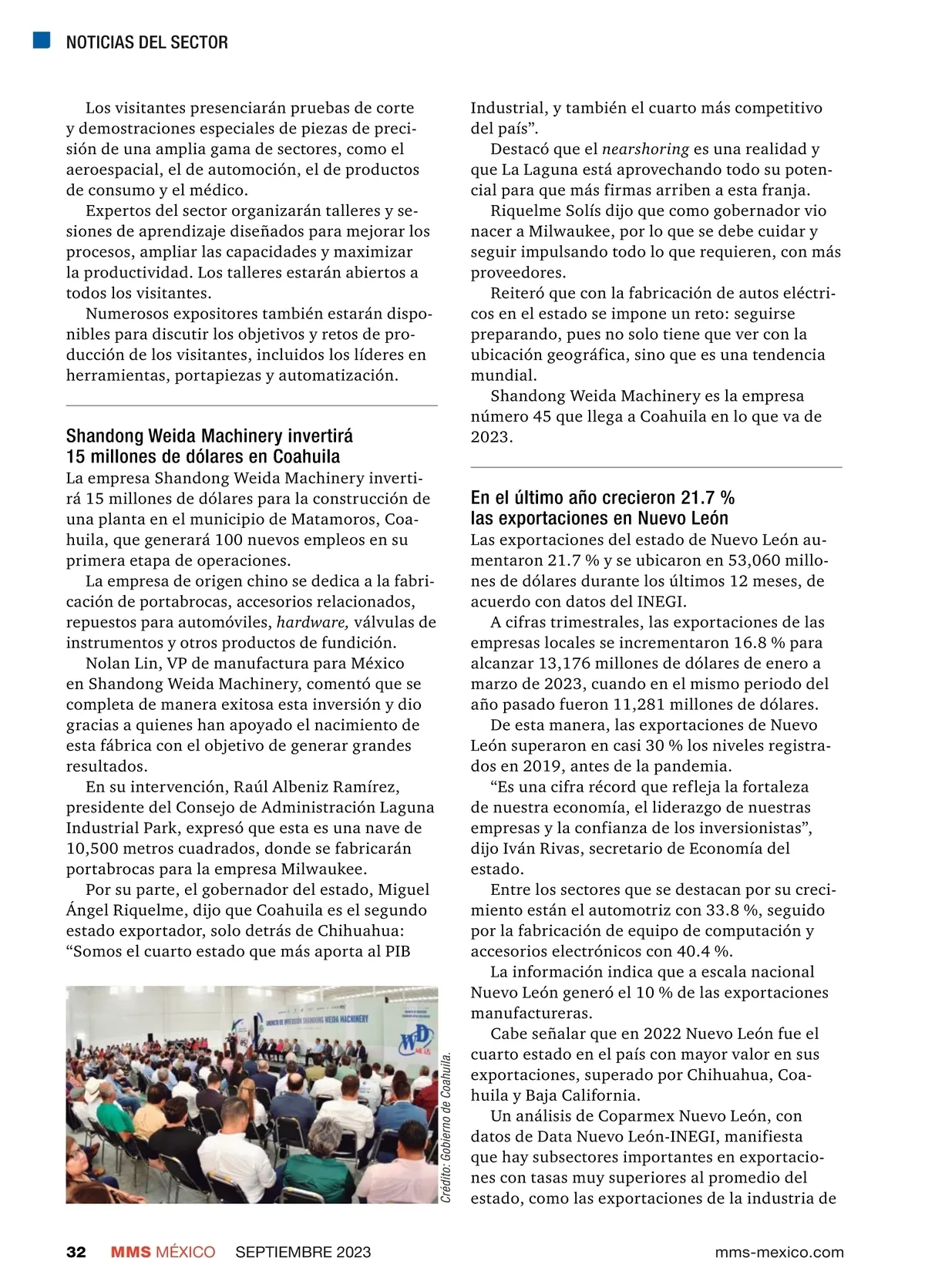 NOTICIAS DEL SECTOR

Los visitantes presenciarán pruebas de corte y demostraciones especiales de piezas de precisión de una amplia gama de sectores, como el aeroespacial, el de automoción, el de productos de consumo y el médico.

Expertos del sector organizarán talleres y sesiones de aprendizaje diseñados para mejorar los procesos, ampliar las capacidades y maximizar la productividad. Los talleres estarán abiertos a todos los visitantes.

Numerosos expositores también estarán disponibles para discutir los objetivos y retos de producción de los visitantes, incluidos los líderes en herramientas, portapiezas y automatización.

Shandong Weida Machinery invertirá 15 millones de dólares en Coahuila

La empresa Shandong Weida Machinery invertirá 15 millones de dólares para la construcción de una planta en el municipio de Matamoros, Coahuila, que generará 100 nuevos empleos en su primera etapa de operaciones.

La empresa de origen chino se dedica a la fabricación de portabrocas, accesorios relacionados, repuestos para automóviles, hardware, válvulas de instrumentos y otros productos de fundición.

Nolan Lin, VP de manufactura para México en Shandong Weida Machinery, comentó que se completa de manera exitosa esta inversión y dio gracias a quienes han apoyado el nacimiento de esta fábrica con el objetivo de generar grandes resultados.

En su intervención, Raúl Albeniz Ramírez, presidente del Consejo de Administración Laguna Industrial Park, expresó que esta es una nave de 10,500 metros cuadrados, donde se fabricarán portabrocas para la empresa Milwaukee.

Por su parte, el gobernador del estado, Miguel Ángel Riquelme, dijo que Coahuila es el segundo estado exportador, solo detrás de Chihuahua: “Somos el cuarto estado que más aporta al PIB

ANUNCIO DE INVERSIÓN SHANDONG WEIDA MACHINERY

WD

Crédito: Gobierno de Coahuila.

Industrial, y también el cuarto más competitivo del país”.

Destacó que el nearshoring es una realidad y que La Laguna está aprovechando todo su potencial para que más firmas arriben a esta franja.

Riquelme Solís dijo que como gobernador vio nacer a Milwaukee, por lo que se debe cuidar y seguir impulsando todo lo que requieren, con más proveedores.

Reiteró que con la fabricación de autos eléctricos en el estado se impone un reto: seguirse preparando, pues no solo tiene que ver con la ubicación geográfica, sino que es una tendencia mundial.

Shandong Weida Machinery es la empresa número 45 que llega a Coahuila en lo que va de 2023.

En el último año crecieron 21.7 % las exportaciones en Nuevo León

Las exportaciones del estado de Nuevo León aumentaron 21.7 % y se ubicaron en 53,060 millones de dólares durante los últimos 12 meses, de acuerdo con datos del INEGI.

A cifras trimestrales, las exportaciones de las empresas locales se incrementaron 16.8 % para alcanzar 13,176 millones de dólares de enero a marzo de 2023, cuando en el mismo periodo del año pasado fueron 11,281 millones de dólares.

De esta manera, las exportaciones de Nuevo León superaron en casi 30 % los niveles registrados en 2019, antes de la pandemia.

“Es una cifra récord que refleja la fortaleza de nuestra economía, el liderazgo de nuestras empresas y la confianza de los inversionistas”, dijo Iván Rivas, secretario de Economía del estado.

Entre los sectores que se destacan por su crecimiento están el automotriz con 33.8 %, seguido por la fabricación de equipo de computación y accesorios electrónicos con 40.4 %.

La información indica que a escala nacional Nuevo León generó el 10 % de las exportaciones manufactureras.

Cabe señalar que en 2022 Nuevo León fue el cuarto estado en el país con mayor valor en sus exportaciones, superado por Chihuahua, Coahuila y Baja California.

Un análisis de Coparmex Nuevo León, con datos de Data Nuevo León-INEGI, manifiesta que hay subsectores importantes en exportaciones con tasas muy superiores al promedio del estado, como las exportaciones de la industria de

32 MMS MÉXICO SEPTIEMBRE 2023 mms-mexico.com